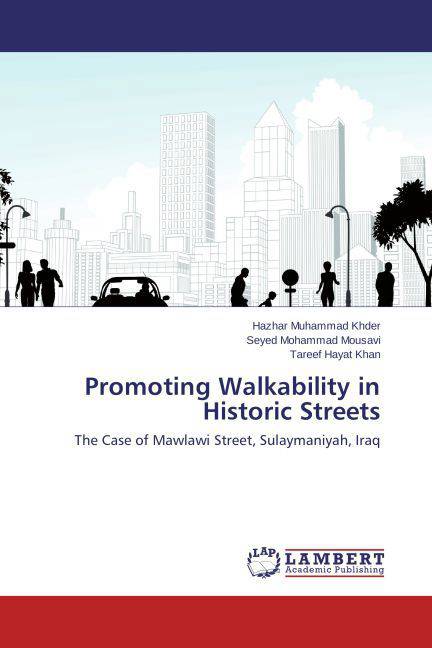 Hazhar Muhammad Khder
Seyed Mohammad Mousavi
Tareef Hayat Khan

Promoting Walkability in Historic Streets

The Case of Mawlawi Street, Sulaymaniyah, Iraq

LAP
LAMBERT
Academic Publishing